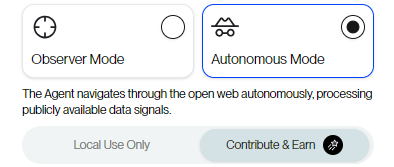 Observer Mode

Autonomous Mode

The Agent navigates through the open web autonomously, processing publicly available data signals.

Local Use Only

Contribute & Earn